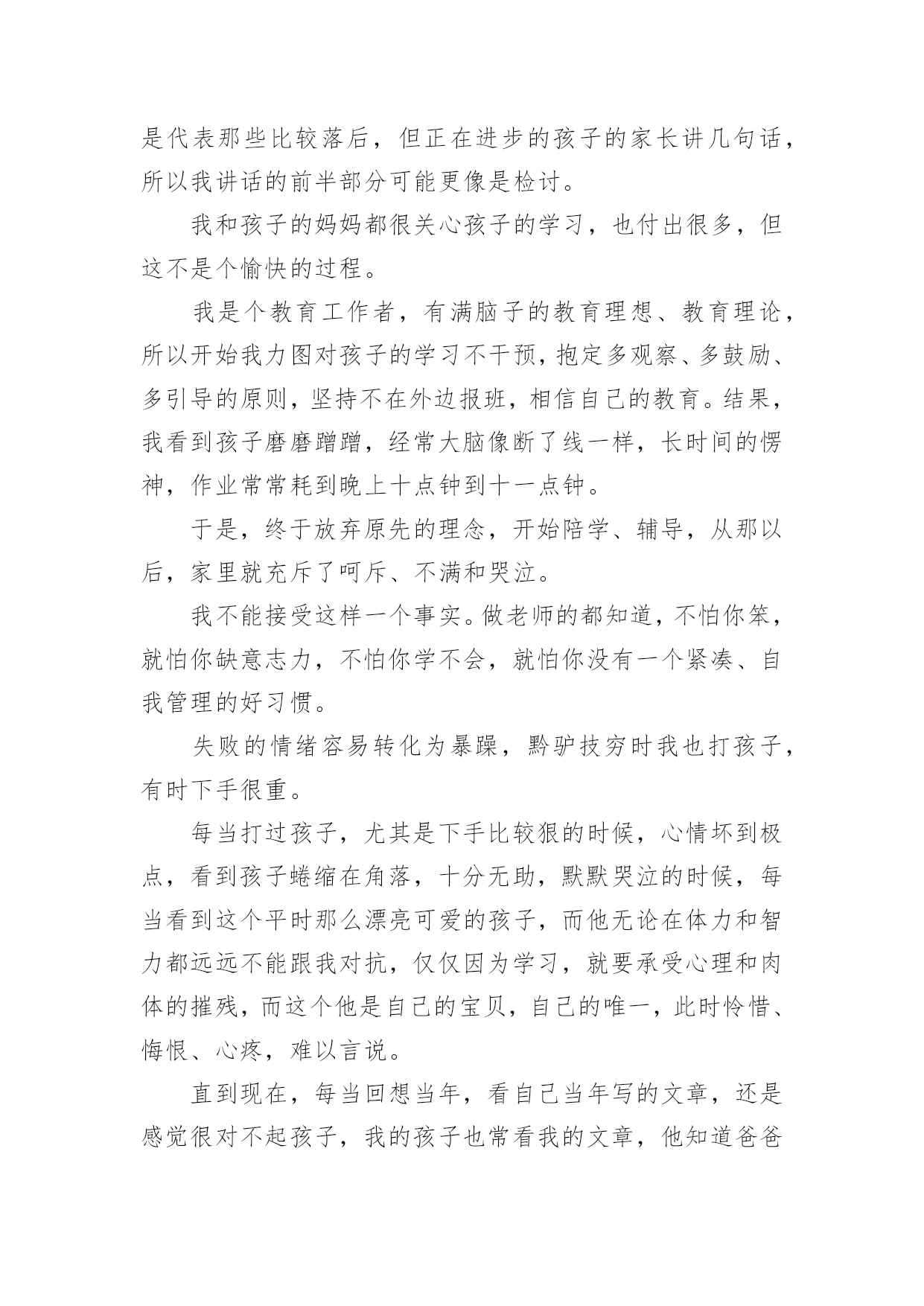 是代表那些比较落后，但正在进步的孩子的家长讲几句话，所以我讲话的前半部分可能更像是检讨。

我和孩子的妈妈都很关心孩子的学习，也付出很多，但这不是个愉快的过程。

我是个教育工作者，有满脑子的教育理想、教育理论，所以开始我力图对孩子的学习不干预，抱定多观察、多鼓励、多引导的原则，坚持不在外边报班，相信自己的教育。结果，我看到孩子磨磨蹭蹭，经常大脑像断了线一样，长时间的愣神，作业常常耗到晚上十点钟到十一点钟。

于是，终于放弃原先的理念，开始陪学、辅导，从那以后，家里就充斥了呵斥、不满和哭泣。

我不能接受这样一个事实。做老师的都知道，不怕你笨，就怕你缺意志力，不怕你学不会，就怕你没有一个紧凑、自我管理的好习惯。

失败的情绪容易转化为暴躁，黔驴技穷时我也打孩子，有时下手很重。

每当打过孩子，尤其是下手比较狠的时候，心情坏到极点，看到孩子蜷缩在角落，十分无助，默默哭泣的时候，每当看到这个平时那么漂亮可爱的孩子，而他无论在体力和智力都远远不能跟我对抗，仅仅因为学习，就要承受心理和肉体的摧残，而这个他是自己的宝贝，自己的唯一，此时怜惜、悔恨、心疼，难以言说。

直到现在，每当回想当年，看自己当年写的文章，还是感觉很对不起孩子，我的孩子也常看我的文章，他知道爸爸